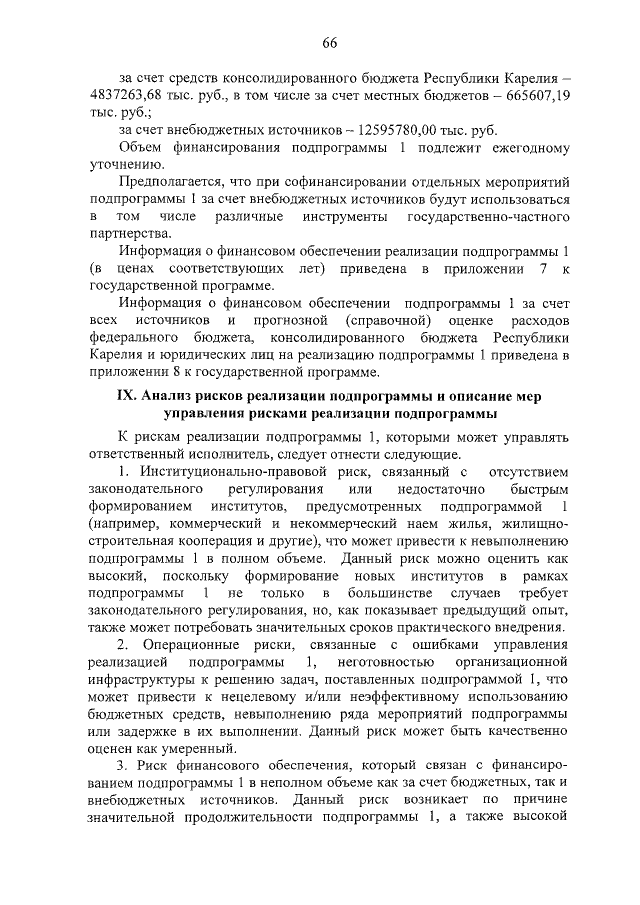 66

за счет средств консолидированного бюджета Республики Карелия – 4837263,68 тыс. руб., в том числе за счет местных бюджетов – 665607,19 тыс. руб.;

за счет внебюджетных источников – 12595780,00 тыс. руб.

Объем финансирования подпрограммы 1 подлежит ежегодному уточнению.

Предполагается, что при софинансировании отдельных мероприятий подпрограммы 1 за счет внебюджетных источников будут использоваться в том числе различные инструменты государственно-частного партнерства.

Информация о финансовом обеспечении реализации подпрограммы 1 (в ценах соответствующих лет) приведена в приложении 7 к государственной программе.

Информация о финансовом обеспечении подпрограммы 1 за счет всех источников и прогнозной (справочной) оценке расходов федерального бюджета, консолидированного бюджета Республики Карелия и юридических лиц на реализацию подпрограммы 1 приведена в приложении 8 к государственной программе.

IX. Анализ рисков реализации подпрограммы и описание мер управления рисками реализации подпрограммы

К рискам реализации подпрограммы 1, которыми может управлять ответственный исполнитель, следует отнести следующие.

1. Институционально-правовой риск, связанный с отсутствием законодательного регулирования или недостаточно быстрым формированием институтов, предусмотренных подпрограммой 1 (например, коммерческий и некоммерческий наем жилья, жилищно-строительная кооперация и другие), что может привести к невыполнению подпрограммы 1 в полном объеме. Данный риск можно оценить как высокий, поскольку формирование новых институтов в рамках подпрограммы 1 не только в большинстве случаев требует законодательного регулирования, но, как показывает предыдущий опыт, также может потребовать значительных сроков практического внедрения.

2. Операционные риски, связанные с ошибками управления реализацией подпрограммы 1, неготовностью организационной инфраструктуры к решению задач, поставленных подпрограммой 1, что может привести к нецелевому и/или неэффективному использованию бюджетных средств, невыполнению ряда мероприятий подпрограммы или задержке в их выполнении. Данный риск может быть качественно оценен как умеренный.

3. Риск финансового обеспечения, который связан с финансированием подпрограммы 1 в неполном объеме как за счет бюджетных, так и внебюджетных источников. Данный риск возникает по причине значительной продолжительности подпрограммы 1, а также высокой